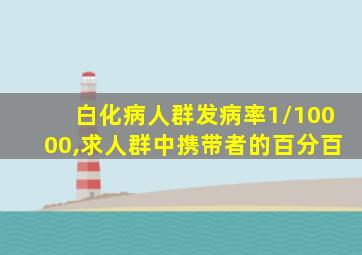 白化病人群发病率1/10000,求人群中携带者的百分百